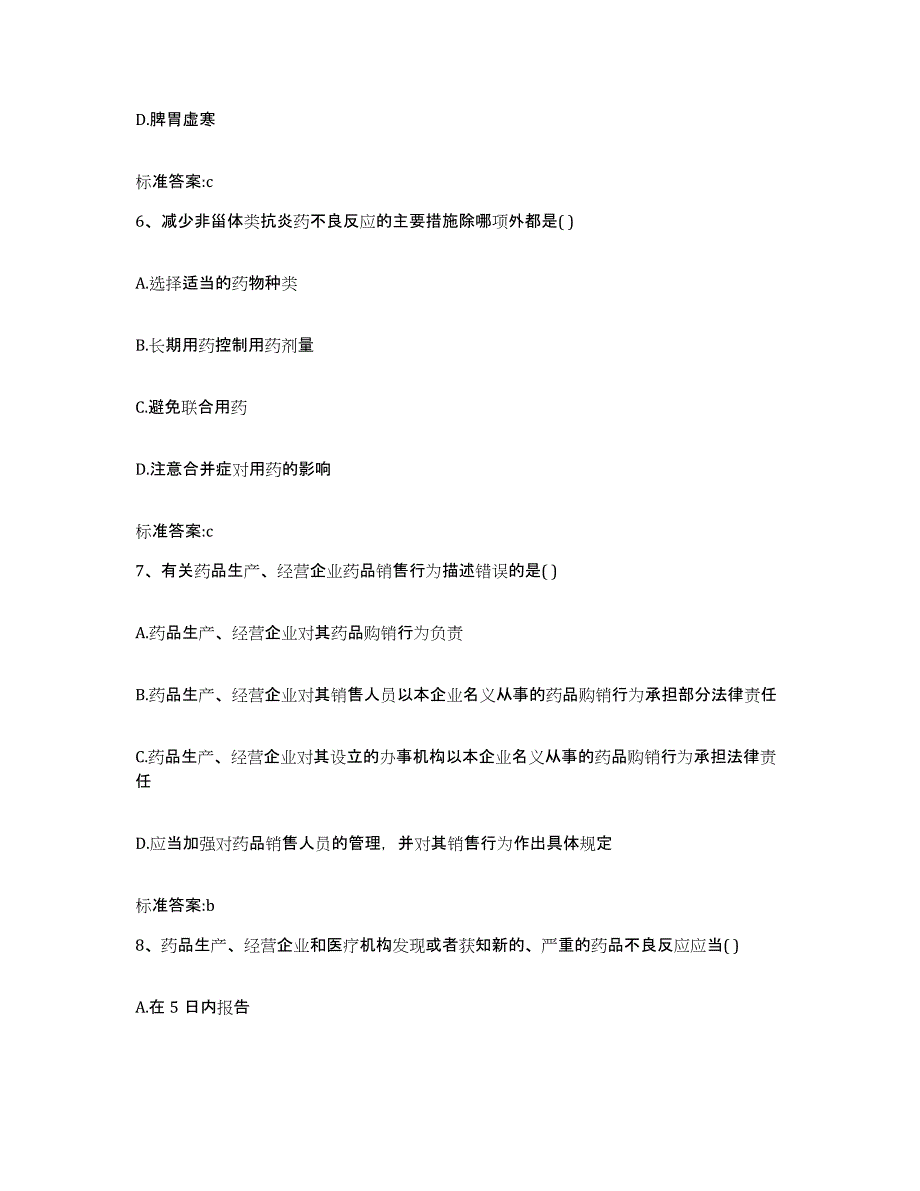 D.脾胃虚寒

标准答案:c

6、减少非甾体类抗炎药不良反应的主要措施除哪项外都是( )

A.选择适当的药物种类

B.长期用药控制用药剂量

C.避免联合用药

D.注意合并症对用药的影响

标准答案:c

7、有关药品生产、经营企业药品销售行为描述错误的是( )

A.药品生产、经营企业对其药品购销行为负责

B.药品生产、经营企业对其销售人员以本企业名义从事的药品购销行为承担部分法律责任

C.药品生产、经营企业对其设立的办事机构以本企业名义从事的药品购销行为承担法律责任

D.应当加强对药品销售人员的管理，并对其销售行为作出具体规定

标准答案:b

8、药品生产、经营企业和医疗机构发现或者获知新的、严重的药品不良反应应当( )

A.在 5 日内报告